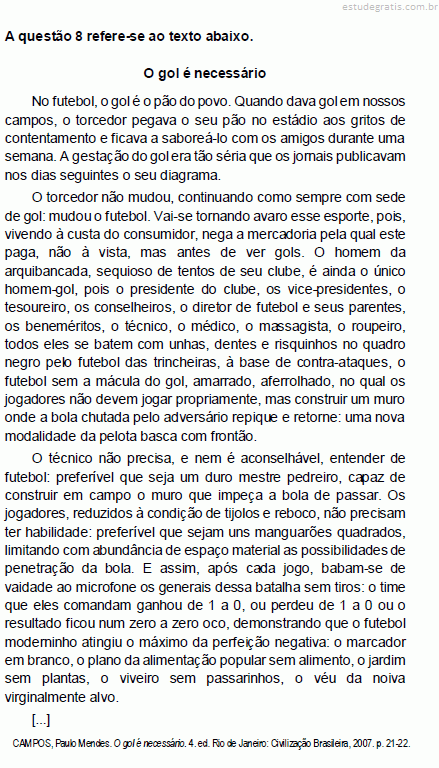 estudegratis.com.br

A questão 8 refere-se ao texto abaixo.

O gol é necessário

No futebol, o gol é o pão do povo. Quando dava gol em nossos campos, o torcedor pegava o seu pão no estádio aos gritos de contentamento e ficava a saboreá-lo com os amigos durante uma semana. A gestação do gol era tão séria que os jornais publicavam nos dias seguintes o seu diagrama.

O torcedor não mudou, continuando como sempre com sede de gol: mudou o futebol. Vai-se tornando avaro esse esporte, pois, vivendo à custa do consumidor, nega a mercadoria pela qual este paga, não à vista, mas antes de ver gols. O homem da arquibancada, sequioso de tentos de seu clube, é ainda o único homem-gol, pois o presidente do clube, os vice-presidentes, o tesoureiro, os conselheiros, o diretor de futebol e seus parentes, os beneméritos, o técnico, o médico, o massagista, o roupeiro, todos eles se batem com unhas, dentes e risquinhos no quadro negro pelo futebol das trincheiras, à base de contra-ataques, o futebol sem a mácula do gol, amarrado, aferrolhado, no qual os jogadores não devem jogar propriamente, mas construir um muro onde a bola chutada pelo adversário repique e retorne: uma nova modalidade da pelota basca com frontão.

O técnico não precisa, e nem é aconselhável, entender de futebol: preferível que seja um duro mestre pedreiro, capaz de construir em campo o muro que impeça a bola de passar. Os jogadores, reduzidos à condição de tijolos e reboco, não precisam ter habilidade: preferível que sejam uns manguarões quadrados, limitando com abundância de espaço material as possibilidades de penetração da bola. E assim, após cada jogo, babam-se de vaidade ao microfone os generais dessa batalha sem tiros: o time que eles comandam ganhou de 1 a 0, ou perdeu de 1 a 0 ou o resultado ficou num zero a zero oco, demonstrando que o futebol moderninho atingiu o máximo da perfeição negativa: o marcador em branco, o plano da alimentação popular sem alimento, o jardim sem plantas, o viveiro sem passarinhos, o véu da noiva virginalmente alvo.

[...]

CAMPOS, Paulo Mendes. O gol é necessário. 4. ed. Rio de Janeiro: Civilização Brasileira, 2007. p. 21-22.